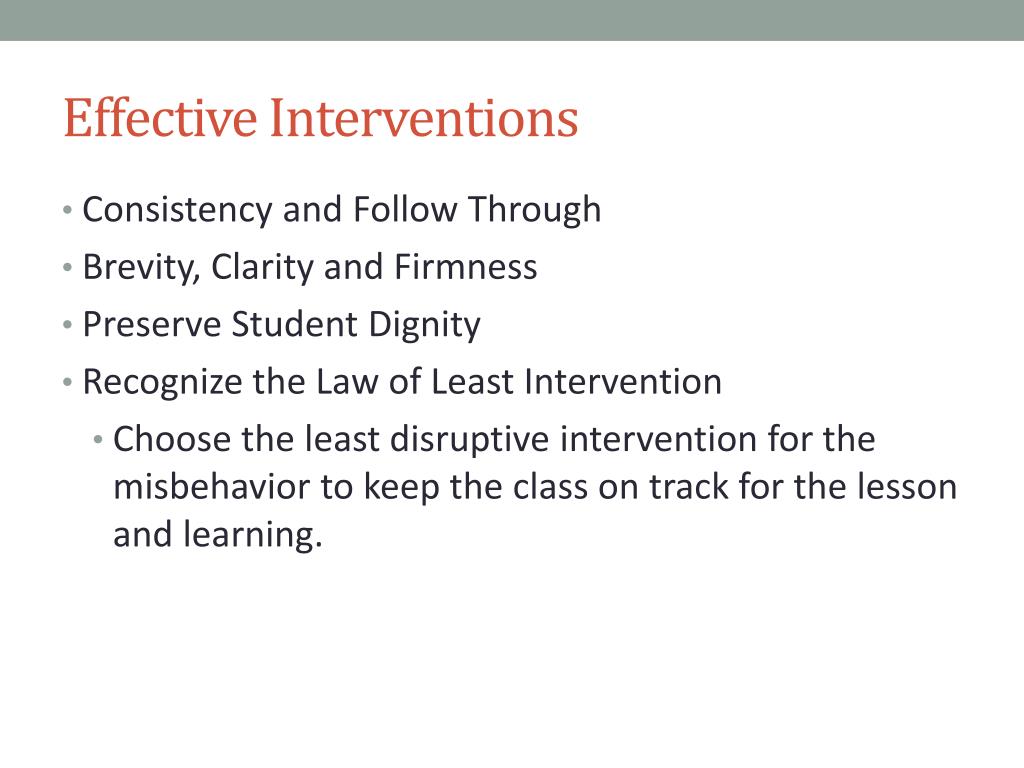 Effective Interventions

• Consistency and Follow Through
• Brevity, Clarity and Firmness
• Preserve Student Dignity
• Recognize the Law of Least Intervention
  • Choose the least disruptive intervention for the misbehavior to keep the class on track for the lesson and learning.